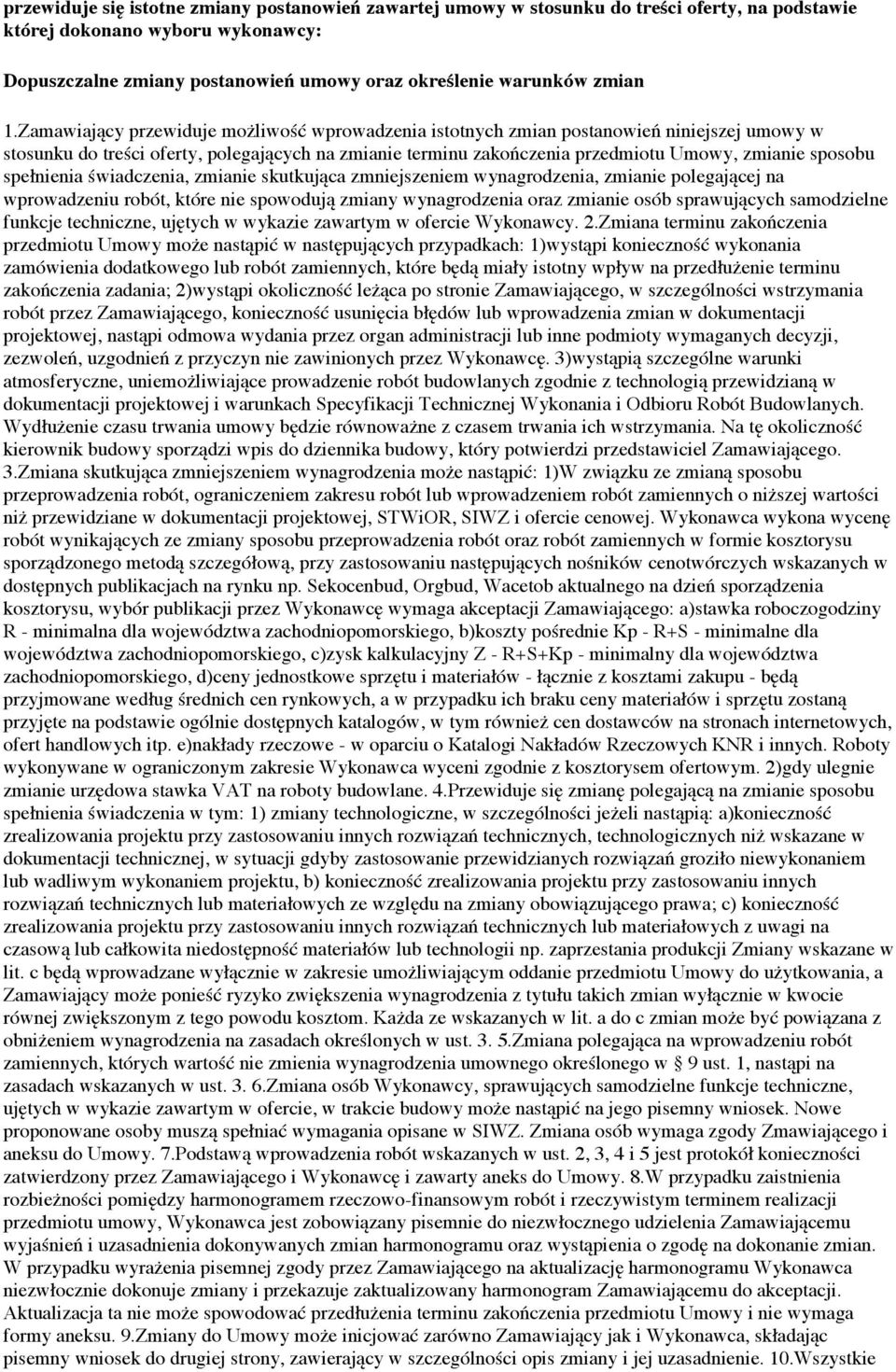 przewiduje się istotne zmiany postanowień zawartej umowy w stosunku do treści oferty, na podstawie której dokonano wyboru wykonawcy:

Dopuszczalne zmiany postanowień umowy oraz określenie warunków zmian

1.Zamawiający przewiduje możliwość wprowadzenia istotnych zmian postanowień niniejszej umowy w stosunku do treści oferty, polegających na zmianie terminu zakończenia przedmiotu Umowy, zmianie sposobu spełnienia świadczenia, zmianie skutkująca zmniejszeniem wynagrodzenia, zmianie polegającej na wprowadzeniu robót, które nie spowodują zmiany wynagrodzenia oraz zmianie osób sprawujących samodzielne funkcje techniczne, ujętych w wykazie zawartym w ofercie Wykonawcy. 2.Zmiana terminu zakończenia przedmiotu Umowy może nastąpić w następujących przypadkach: 1)wystąpi konieczność wykonania zamówienia dodatkowego lub robót zamiennych, które będą miały istotny wpływ na przedłużenie terminu zakończenia zadania; 2)wystąpi okoliczność leżąca po stronie Zamawiającego, w szczególności wstrzymania robót przez Zamawiającego, konieczność usunięcia błędów lub wprowadzenia zmian w dokumentacji projektowej, nastąpi odmowa wydania przez organ administracji lub inne podmioty wymaganych decyzji, zezwoleń, uzgodnień z przyczyn nie zawinionych przez Wykonawcę. 3)wystąpią szczególne warunki atmosferyczne, uniemożliwiające prowadzenie robót budowlanych zgodnie z technologią przewidzianą w dokumentacji projektowej i warunkach Specyfikacji Technicznej Wykonania i Odbioru Robót Budowlanych. Wydłużenie czasu trwania umowy będzie równoważne z czasem trwania ich wstrzymania. Na tę okoliczność kierownik budowy sporządzi wpis do dziennika budowy, który potwierdzi przedstawiciel Zamawiającego. 3.Zmiana skutkująca zmniejszeniem wynagrodzenia może nastąpić: 1)W związku ze zmianą sposobu przeprowadzenia robót, ograniczeniem zakresu robót lub wprowadzeniem robót zamiennych o niższej wartości niż przewidziane w dokumentacji projektowej, STWiOR, SIWZ i ofercie cenowej. Wykonawca wykona wycenę robót wynikających ze zmiany sposobu przeprowadzenia robót oraz robót zamiennych w formie kosztorysu sporządzonego metodą szczegółową, przy zastosowaniu następujących nośników cenotwórczych wskazanych w dostępnych publikacjach na rynku np. Sekocenbud, Orgbud, Wacetob aktualnego na dzień sporządzenia kosztorysu, wybór publikacji przez Wykonawcę wymaga akceptacji Zamawiającego: a)stawka roboczogodziny R - minimalna dla województwa zachodniopomorskiego, b)koszty pośrednie Kp - R+S - minimalne dla województwa zachodniopomorskiego, c)zysk kalkulacyjny Z - R+S+Kp - minimalny dla województwa zachodniopomorskiego, d)ceny jednostkowe sprzętu i materiałów - łącznie z kosztami zakupu - będą przyjmowane według średnich cen rynkowych, a w przypadku ich braku ceny materiałów i sprzętu zostaną przyjęte na podstawie ogólnie dostępnych katalogów, w tym również cen dostawców na stronach internetowych, ofert handlowych itp. e)nakłady rzeczowe - w oparciu o Katalogi Nakładów Rzeczowych KNR i innych. Roboty wykonywane w ograniczonym zakresie Wykonawca wyceni zgodnie z kosztorysem ofertowym. 2)gdy ulegnie zmianie urzędowa stawka VAT na roboty budowlane. 4.Przewiduje się zmianę polegającą na zmianie sposobu spełnienia świadczenia w tym: 1) zmiany technologiczne, w szczególności jeżeli nastąpią: a)konieczność zrealizowania projektu przy zastosowaniu innych rozwiązań technicznych, technologicznych niż wskazane w dokumentacji technicznej, w sytuacji gdyby zastosowanie przewidzianych rozwiązań groziło niewykonaniem lub wadliwym wykonaniem projektu, b) konieczność zrealizowania projektu przy zastosowaniu innych rozwiązań technicznych lub materiałowych ze względu na zmiany obowiązującego prawa; c) konieczność zrealizowania projektu przy zastosowaniu innych rozwiązań technicznych lub materiałowych z uwagi na czasową lub całkowita niedostępność materiałów lub technologii np. zaprzestania produkcji Zmiany wskazane w lit. c będą wprowadzane wyłącznie w zakresie umożliwiającym oddanie przedmiotu Umowy do użytkowania, a Zamawiający może ponieść ryzyko zwiększenia wynagrodzenia z tytułu takich zmian wyłącznie w kwocie równej zwiększonym z tego powodu kosztom. Każda ze wskazanych w lit. a do c zmian może być powiązana z obniżeniem wynagrodzenia na zasadach określonych w ust. 3. 5.Zmiana polegająca na wprowadzeniu robót zamiennych, których wartość nie zmienia wynagrodzenia umownego określonego w § 9 ust. 1, nastąpi na zasadach wskazanych w ust. 3. 6.Zmiana osób Wykonawcy, sprawujących samodzielne funkcje techniczne, ujętych w wykazie zawartym w ofercie, w trakcie budowy może nastąpić na jego pisemny wniosek. Nowe proponowane osoby muszą spełniać wymagania opisane w SIWZ. Zmiana osób wymaga zgody Zmawiającego i aneksu do Umowy. 7.Podstawą wprowadzenia robót wskazanych w ust. 2, 3, 4 i 5 jest protokół konieczności zatwierdzony przez Zamawiającego i Wykonawcę i zawarty aneks do Umowy. 8.W przypadku zaistnienia rozbieżności pomiędzy harmonogramem rzeczowo-finansowym robót i rzeczywistym terminem realizacji przedmiotu umowy, Wykonawca jest zobowiązany pisemnie do niezwłocznego udzielenia Zamawiającemu wyjaśnień i uzasadnienia dokonywanych zmian harmonogramu oraz wystąpienia o zgodę na dokonanie zmian. W przypadku wyrażenia pisemnej zgody przez Zamawiającego na aktualizację harmonogramu Wykonawca niezwłocznie dokonuje zmiany i przekazuje zaktualizowany harmonogram Zamawiającemu do akceptacji. Aktualizacja ta nie może spowodować przedłużenia terminu zakończenia przedmiotu Umowy i nie wymaga formy aneksu. 9.Zmiany do Umowy może inicjować zarówno Zamawiający jak i Wykonawca, składając pisemny wniosek do drugiej strony, zawierający w szczególności opis zmiany i jej uzasadnienie. 10.Wszystkie